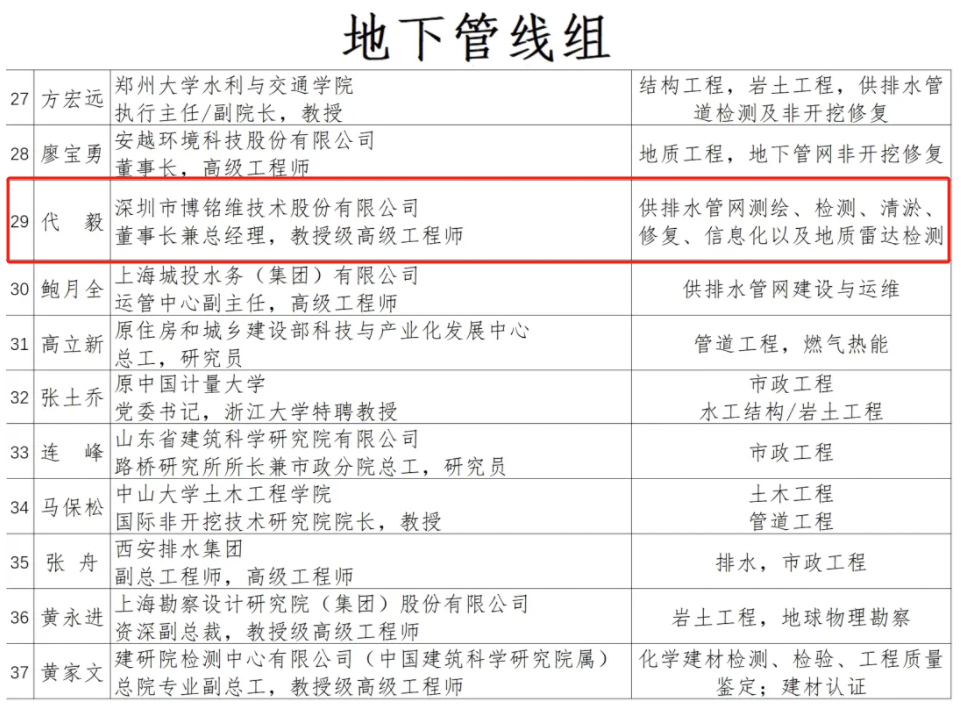 地下管线组

| | | | |
|---|---|---|---|
| 27 | 方宏远 | 郑州大学水利与交通学院 执行主任/副院长，教授 | 结构工程，岩土工程，供排水管道检测及非开挖修复 |
| 28 | 廖宝勇 | 安越环境科技股份有限公司 董事长，高级工程师 | 地质工程，地下管网非开挖修复 |
| 29 | 代　毅 | 深圳市博铭维技术股份有限公司 董事长兼总经理，教授级高级工程师 | 供排水管网测绘、检测、清淤、修复、信息化以及地质雷达检测 |
| 30 | 鲍月全 | 上海城投水务（集团）有限公司 运管中心副主任，高级工程师 | 供排水管网建设与运维 |
| 31 | 高立新 | 原住房和城乡建设部科技与产业化发展中心 总工，研究员 | 管道工程，燃气热能 |
| 32 | 张土乔 | 原中国计量大学 党委书记，浙江大学特聘教授 | 市政工程 水工结构/岩土工程 |
| 33 | 连　峰 | 山东省建筑科学研究院有限公司 路桥研究所所长兼市政分院总工，研究员 | 市政工程 |
| 34 | 马保松 | 中山大学土木工程学院 国际非开挖技术研究院院长，教授 | 土木工程 管道工程 |
| 35 | 张　舟 | 西安排水集团 副总工程师，高级工程师 | 排水，市政工程 |
| 36 | 黄永进 | 上海勘察设计研究院（集团）股份有限公司 资深副总裁，教授级高级工程师 | 岩土工程，地球物理勘察 |
| 37 | 黄家文 | 建研院检测中心有限公司（中国建筑科学研究院属） 总院专业副总工，教授级高级工程师 | 化学建材检测、检验、工程质量鉴定；建材认证 |